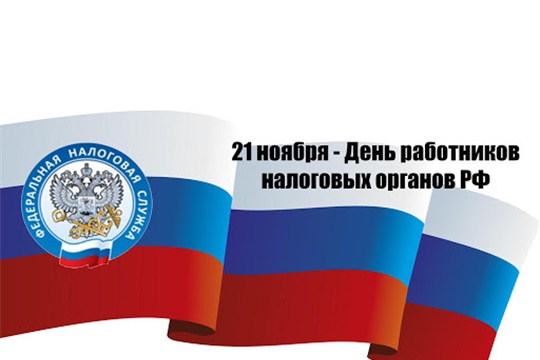 ФЕДЕРАЛЬНАЯ НАЛОГОВАЯ СЛУЖБА

21 ноября - День работников налоговых органов РФ